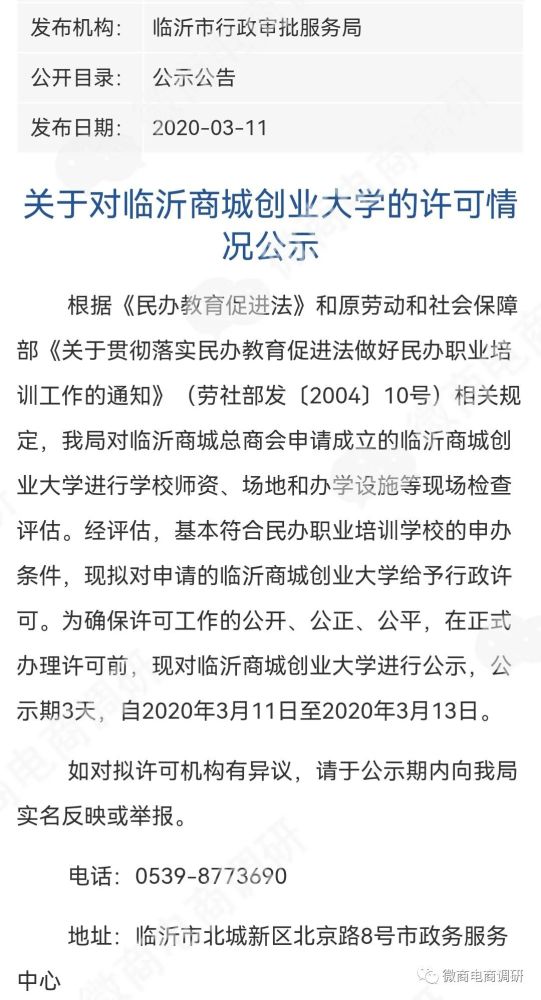 发布机构： 临沂市行政审批服务局

公开目录： 公示公告

发布日期： 2020-03-11

关于对临沂商城创业大学的许可情况公示

根据《民办教育促进法》和原劳动和社会保障部《关于贯彻落实民办教育促进法做好民办职业培训工作的通知》（劳社部发〔2004〕10号）相关规定，我局对临沂商城总商会申请成立的临沂商城创业大学进行学校师资、场地和办学设施等现场检查评估。经评估，基本符合民办职业培训学校的申办条件，现拟对申请的临沂商城创业大学给予行政许可。为确保许可工作的公开、公正、公平，在正式办理许可前，现对临沂商城创业大学进行公示，公示期3天，自2020年3月11日至2020年3月13日。

如对拟许可机构有异议，请于公示期内向我局实名反映或举报。

电话：0539-8773690

地址：临沂市北城新区北京路8号市政务服务中心

微商电商调研